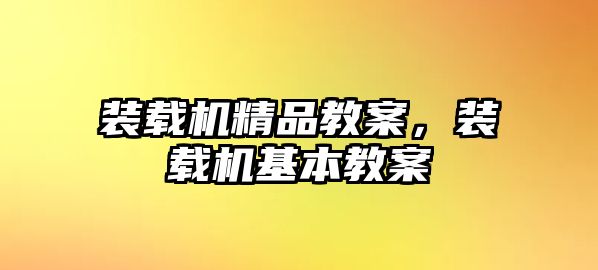 装载机精品教案，装载机基本教案